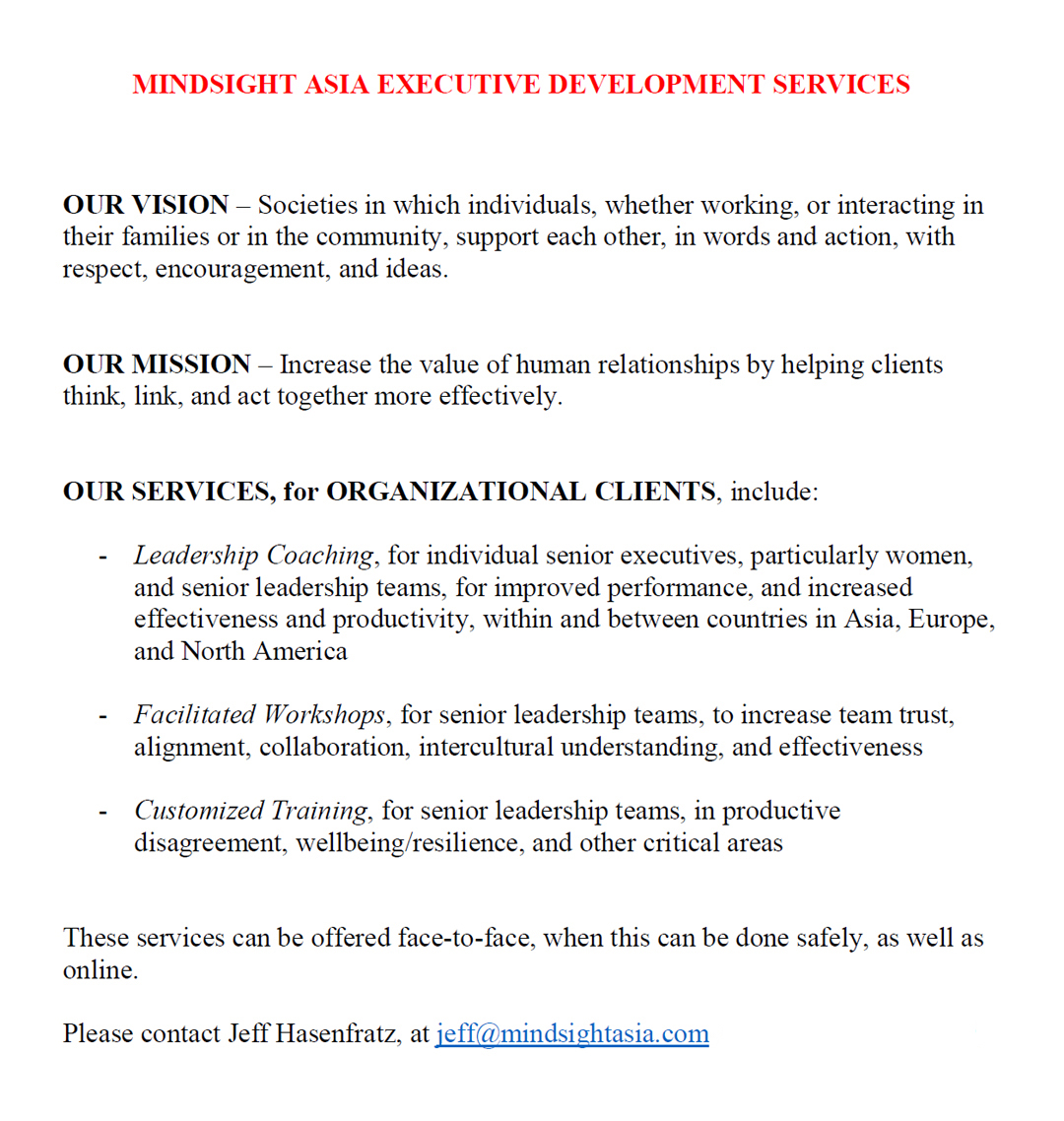 MINDSIGHT ASIA EXECUTIVE DEVELOPMENT SERVICES

OUR VISION – Societies in which individuals, whether working, or interacting in their families or in the community, support each other, in words and action, with respect, encouragement, and ideas.

OUR MISSION – Increase the value of human relationships by helping clients think, link, and act together more effectively.

OUR SERVICES, for ORGANIZATIONAL CLIENTS, include:

- Leadership Coaching, for individual senior executives, particularly women, and senior leadership teams, for improved performance, and increased effectiveness and productivity, within and between countries in Asia, Europe, and North America

- Facilitated Workshops, for senior leadership teams, to increase team trust, alignment, collaboration, intercultural understanding, and effectiveness

- Customized Training, for senior leadership teams, in productive disagreement, wellbeing/resilience, and other critical areas

These services can be offered face-to-face, when this can be done safely, as well as online.

Please contact Jeff Hasenfratz, at jeff@mindsightasia.com